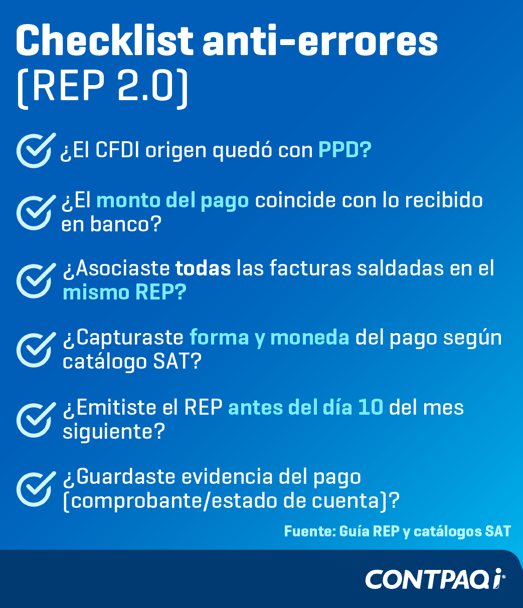 Checklist anti-errores
(REP 2.0)

¿El CFDI origen quedó con PPD?

¿El monto del pago coincide con lo recibido en banco?

¿Asociaste todas las facturas saldadas en el mismo REP?

¿Capturaste forma y moneda del pago según catálogo SAT?

¿Emitiste el REP antes del día 10 del mes siguiente?

¿Guardaste evidencia del pago (comprobante/estado de cuenta)?

Fuente: Guía REP y catálogos SAT

CONTPAQi